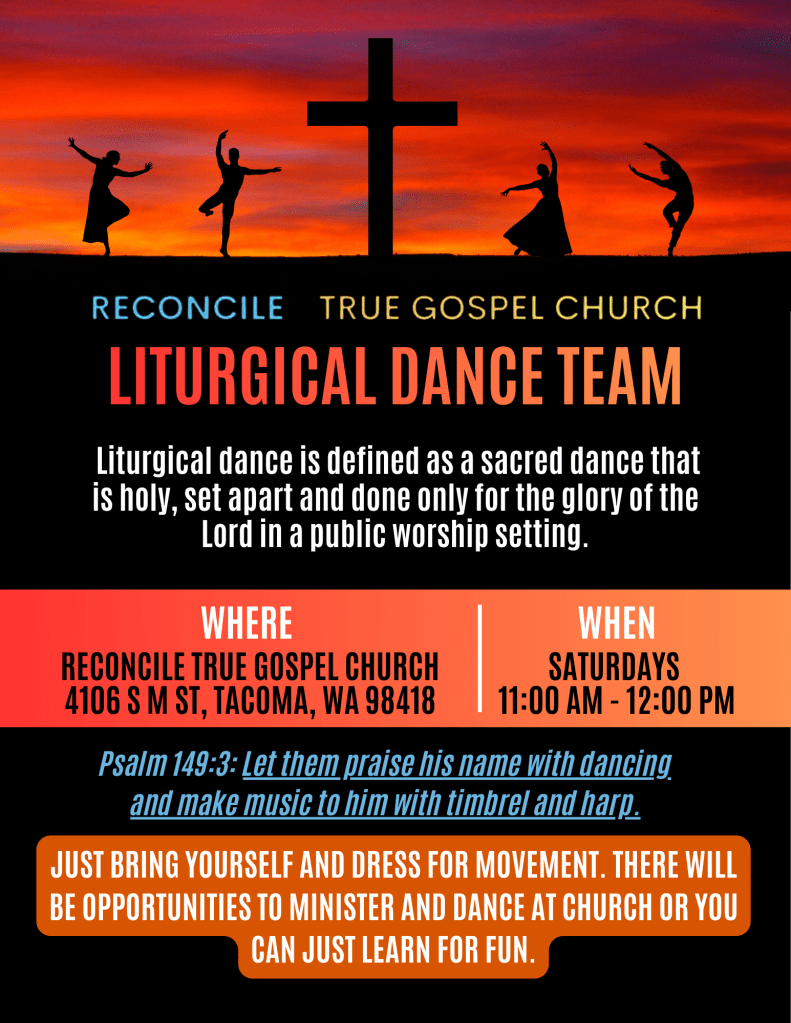 RECONCILE TRUE GOSPEL CHURCH

LITURGICAL DANCE TEAM

Liturgical dance is defined as a sacred dance that is holy, set apart and done only for the glory of the Lord in a public worship setting.

WHERE
RECONCILE TRUE GOSPEL CHURCH
4106 S M ST, TACOMA, WA 98418

WHEN
SATURDAYS
11:00 AM - 12:00 PM

Psalm 149:3: Let them praise his name with dancing and make music to him with timbrel and harp.

JUST BRING YOURSELF AND DRESS FOR MOVEMENT. THERE WILL BE OPPORTUNITIES TO MINISTER AND DANCE AT CHURCH OR YOU CAN JUST LEARN FOR FUN.